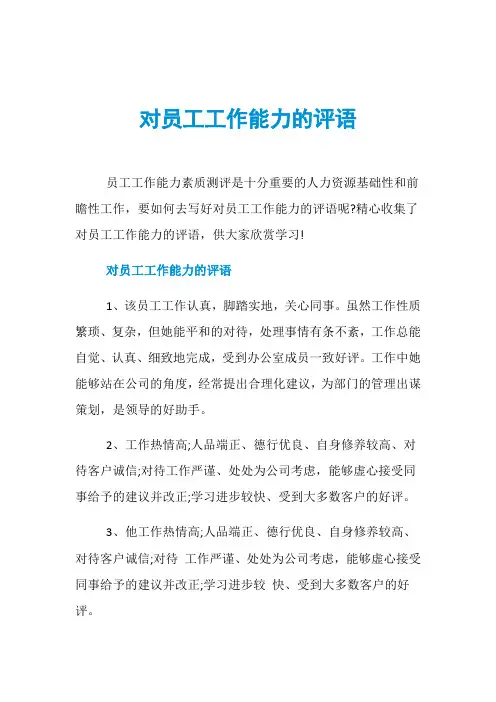 对员工工作能力的评语

员工工作能力素质测评是十分重要的人力资源基础性和前瞻性工作，要如何去写好对员工工作能力的评语呢?精心收集了对员工工作能力的评语，供大家欣赏学习!

对员工工作能力的评语

1、该员工工作认真，脚踏实地，关心同事。虽然工作性质繁琐、复杂，但她能平和的对待，处理事情有条不紊，工作总能自觉、认真、细致地完成，受到办公室成员一致好评。工作中她能够站在公司的角度，经常提出合理化建议，为部门的管理出谋策划，是领导的好助手。

2、工作热情高;人品端正、德行优良、自身修养较高、对待客户诚信;对待工作严谨、处处为公司考虑，能够虚心接受同事给予的建议并改正;学习进步较快、受到大多数客户的好评。

3、他工作热情高;人品端正、德行优良、自身修养较高、对待客户诚信;对待 工作严谨、处处为公司考虑，能够虚心接受同事给予的建议并改正;学习进步较 快、受到大多数客户的好评。